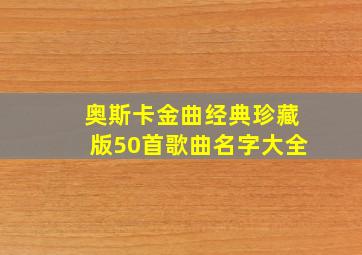 奥斯卡金曲经典珍藏版50首歌曲名字大全